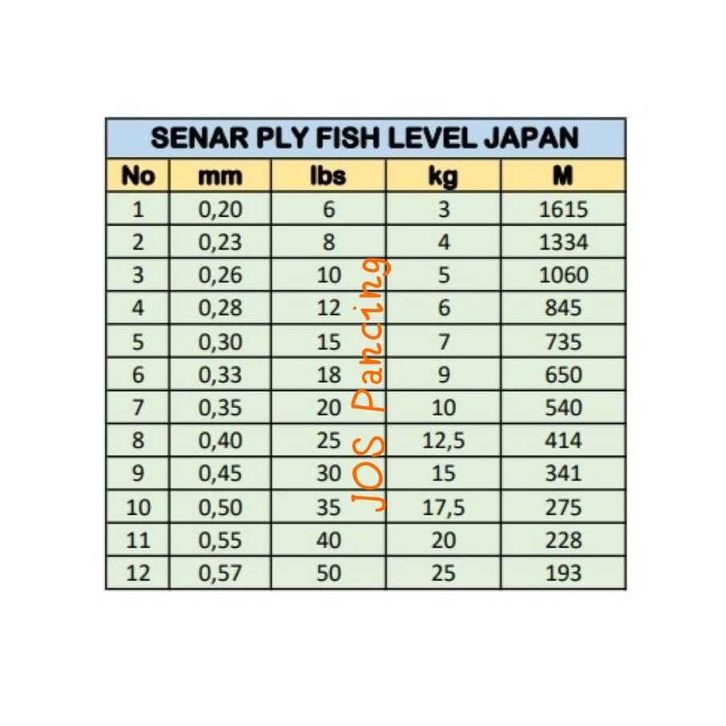 SENAR PLY FISH LEVEL JAPAN

| No | mm | lbs | kg | M |
|---|---|---|---|---|
| 1 | 0,20 | 6 | 3 | 1615 |
| 2 | 0,23 | 8 | 4 | 1334 |
| 3 | 0,26 | 10 | 5 | 1060 |
| 4 | 0,28 | 12 | 6 | 845 |
| 5 | 0,30 | 15 | 7 | 735 |
| 6 | 0,33 | 18 | 9 | 650 |
| 7 | 0,35 | 20 | 10 | 540 |
| 8 | 0,40 | 25 | 12,5 | 414 |
| 9 | 0,45 | 30 | 15 | 341 |
| 10 | 0,50 | 35 | 17,5 | 275 |
| 11 | 0,55 | 40 | 20 | 228 |
| 12 | 0,57 | 50 | 25 | 193 |

JOS Pancing